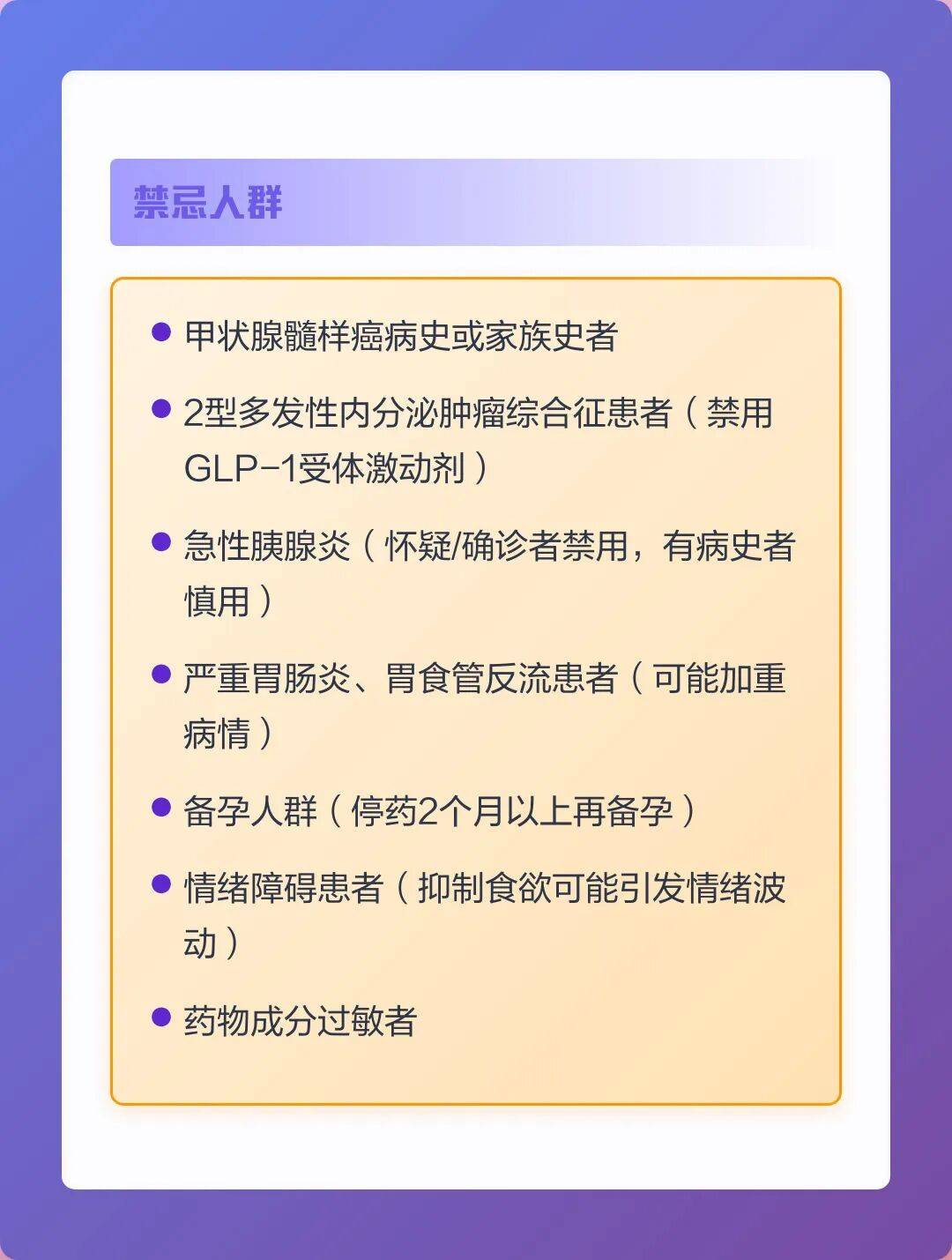 禁忌人群

• 甲状腺髓样癌病史或家族史者

• 2型多发性内分泌肿瘤综合征患者（禁用GLP-1受体激动剂）

• 急性胰腺炎（怀疑/确诊者禁用，有病史者慎用）

• 严重胃肠炎、胃食管反流患者（可能加重病情）

• 备孕人群（停药2个月以上再备孕）

• 情绪障碍患者（抑制食欲可能引发情绪波动）

• 药物成分过敏者